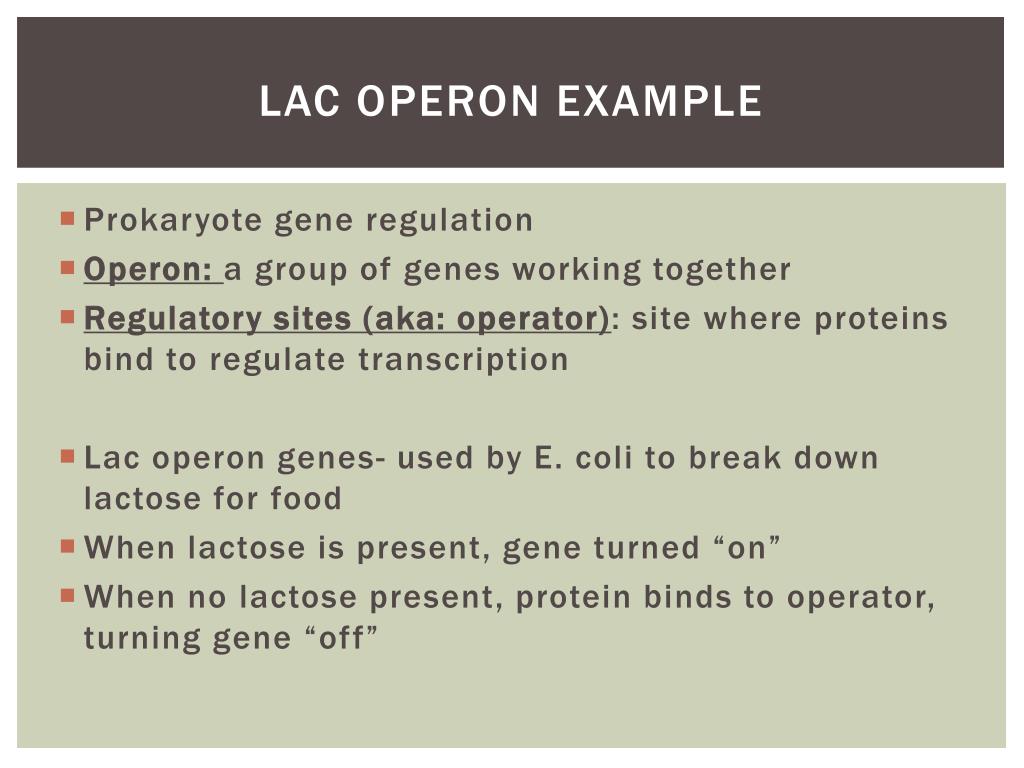 LAC OPERON EXAMPLE

Prokaryote gene regulation

Operon: a group of genes working together

Regulatory sites (aka: operator): site where proteins bind to regulate transcription

Lac operon genes- used by E. coli to break down lactose for food

When lactose is present, gene turned “on”

When no lactose present, protein binds to operator, turning gene “off”